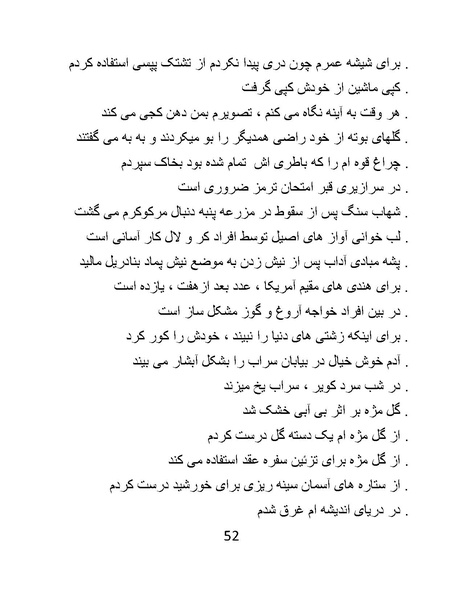 . برای شیشه عمرم چون دری پیدا نکردم از تشتک پپسی استفاده کردم
. کپی ماشین از خودش کپی گرفت
. هر وقت به آینه نگاه می کنم ، تصویرم بمن دهن کجی می کند
. گلهای بوته از خود راضی همدیگر را بو میکردند و به به می گفتند
. چراغ قوه ام را که باطری اش تمام شده بود بخاک سپردم
. در سرازیری قبر امتحان ترمز ضروری است
. شهاب سنگ پس از سقوط در مزرعه پنبه دنبال مرکوکرم می گشت
. لب خوانی آواز های اصیل توسط افراد کر و لال کار آسانی است
. پشه مبادی آداب پس از نیش زدن به موضع نیش پماد بنادریل مالید
. برای هندی های مقیم آمریکا ، عدد بعد از هفت ، یازده است
. در بین افراد خواجه آروغ و گوز مشکل ساز است
. برای اینکه زشتی های دنیا را نبیند ، خودش را کور کرد
. آدم خوش خیال در بیابان سراب را بشکل آبشار می بیند
. در شب سرد کویر ، سراب یخ میزند
. گل مژه بر اثر بی آبی خشک شد
. از گل مژه ام یک دسته گل درست کردم
. از گل مژه برای تزئین سفره عقد استفاده می کند
. از ستاره های آسمان سینه ریزی برای خورشید درست کردم
. در دریای اندیشه ام غرق شدم

52